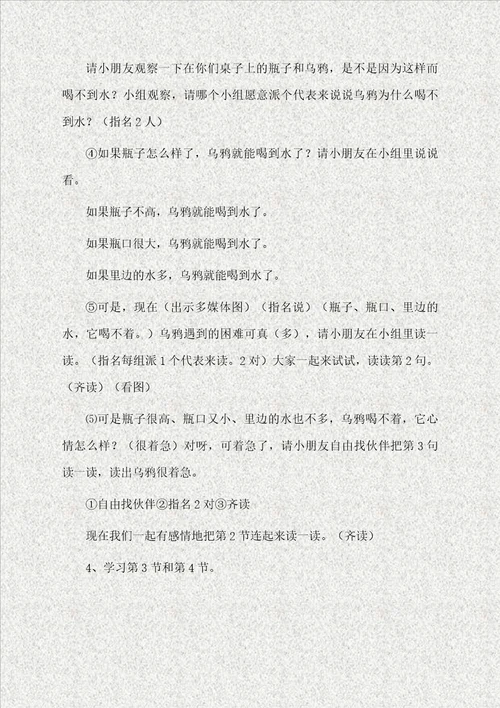 请小朋友观察一下在你们桌子上的瓶子和乌鸦，是不是因为这样而喝不到水？小组观察，请哪个小组愿意派个代表来说说乌鸦为什么喝不到水？（指名2人）

④如果瓶子怎么样了，乌鸦就能喝到水了？请小朋友在小组里说说看。

如果瓶子不高，乌鸦就能喝到水了。

如果瓶口很大，乌鸦就能喝到水了。

如果里边的水多，乌鸦就能喝到水了。

⑤可是，现在（出示多媒体图）（指名说）（瓶子、瓶口、里边的水，它喝不着。）乌鸦遇到的困难可真（多），请小朋友在小组里读一读。（指名每组派1个代表来读。2对）大家一起来试试，读读第2句。（齐读）（看图）

⑸可是瓶子很高、瓶口又小、里边的水也不多，乌鸦喝不着，它心情怎么样？（很着急）对呀，可着急了，请小朋友自由找伙伴把第3句读一读，读出乌鸦很着急。

①自由找伙伴②指名2对③齐读

现在我们一起有感情地把第2节连起来读一读。（齐读）

4、学习第3节和第4节。